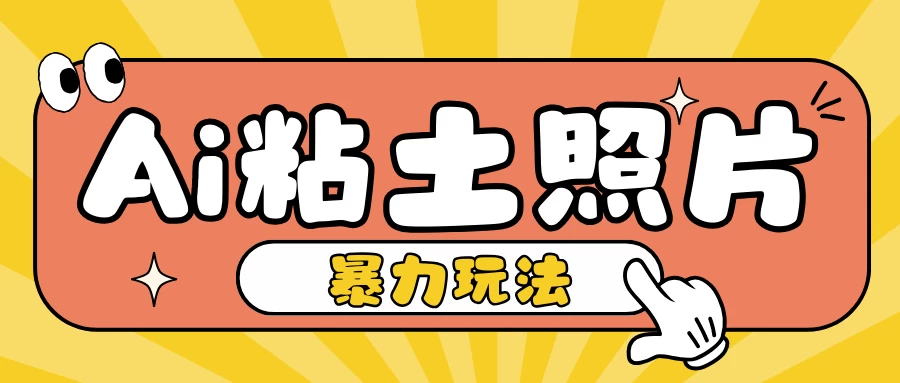 Ai粘土照片

暴力玩法